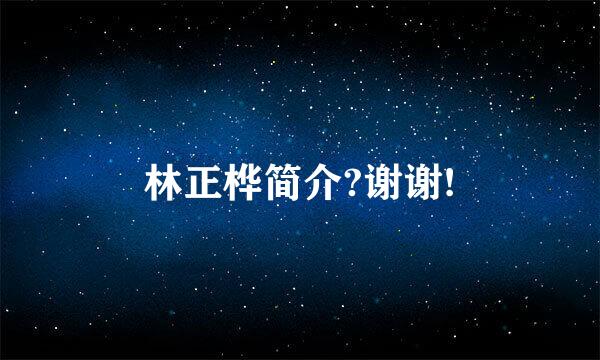 林正桦简介?谢谢!